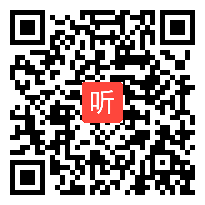 听